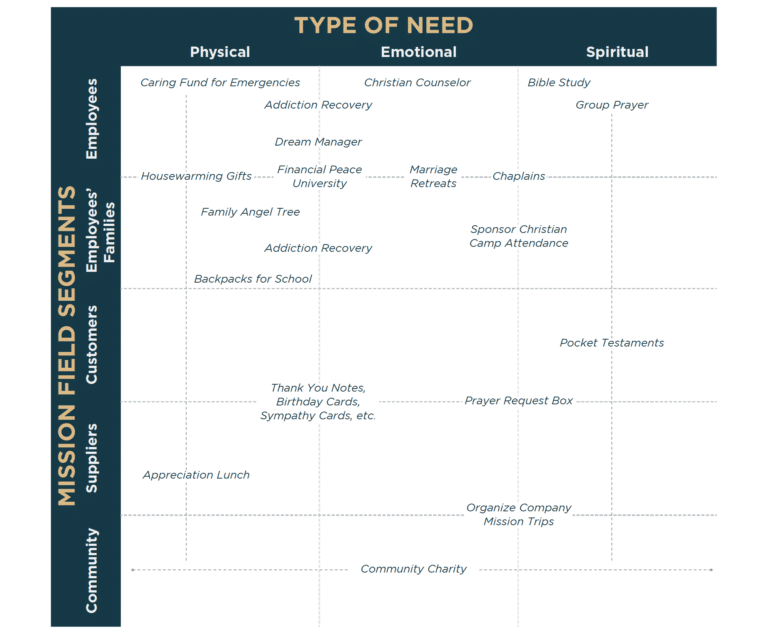 TYPE OF NEED

Physical
Emotional
Spiritual

MISSION FIELD SEGMENTS

Employees
Employees' Families
Customers
Suppliers
Community

Caring Fund for Emergencies
Christian Counselor
Bible Study
Addiction Recovery
Group Prayer
Dream Manager
Housewarming Gifts
Financial Peace University
Marriage Retreats
Chaplains
Family Angel Tree
Sponsor Christian Camp Attendance
Addiction Recovery
Backpacks for School
Pocket Testaments
Thank You Notes, Birthday Cards, Sympathy Cards, etc.
Prayer Request Box
Appreciation Lunch
Organize Company Mission Trips
Community Charity